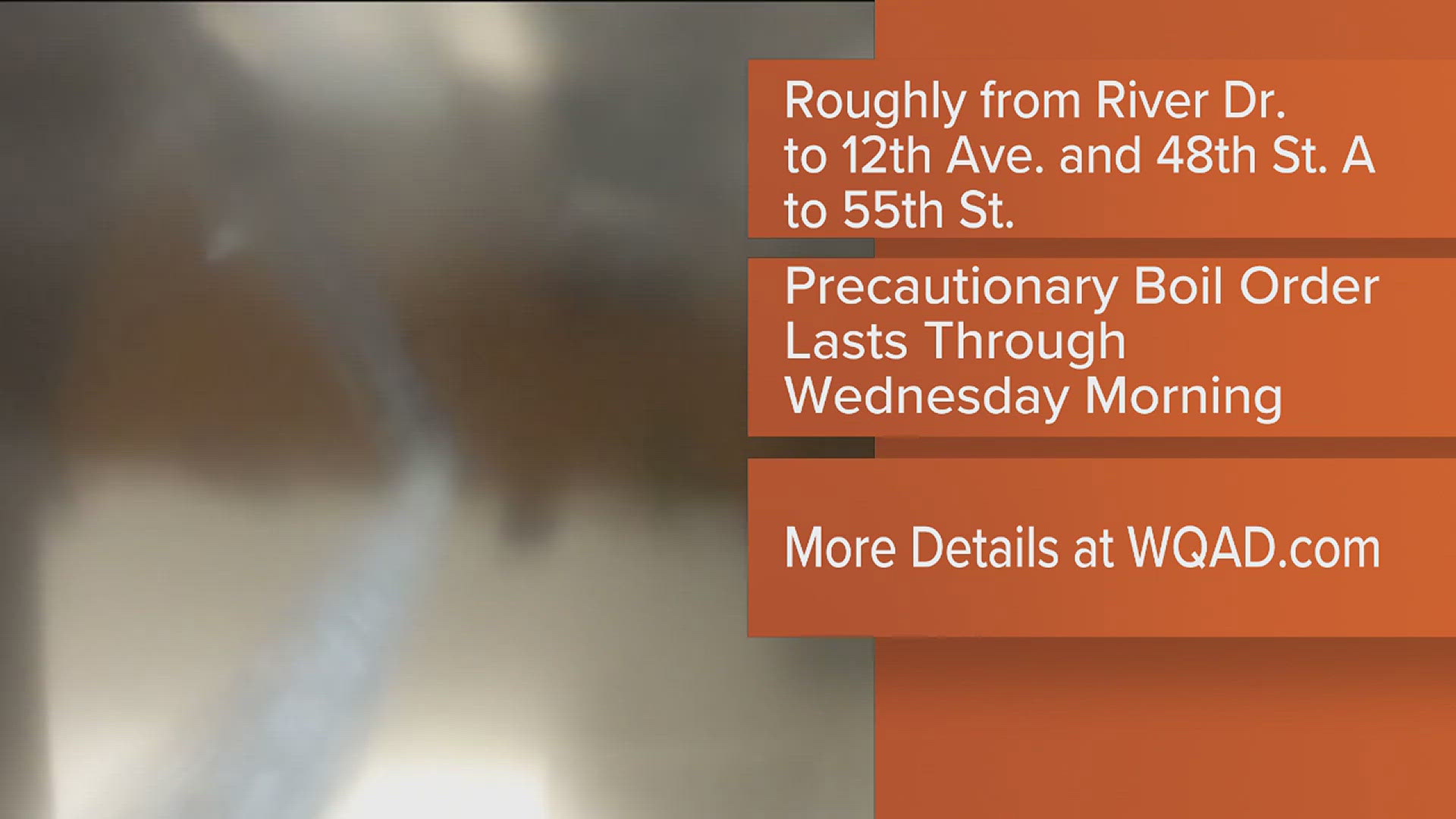 Roughly from River Dr. to 12th Ave. and 48th St. A to 55th St.

Precautionary Boil Order Lasts Through Wednesday Morning

More Details at WQAD.com